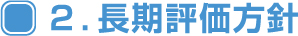 ２．長期評価方針